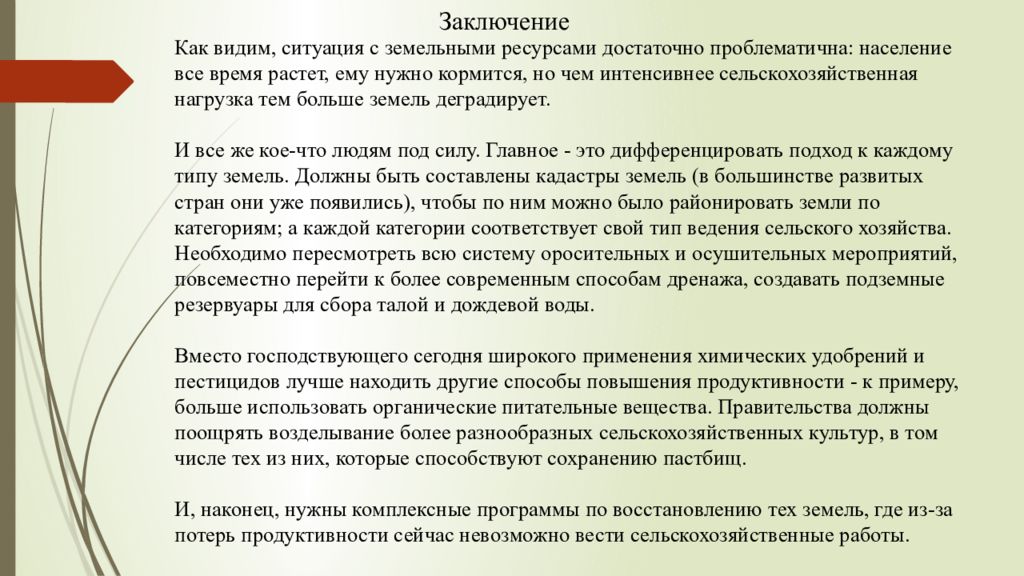 Заключение

Как видим, ситуация с земельными ресурсами достаточно проблематична: население все время растет, ему нужно кормится, но чем интенсивнее сельскохозяйственная нагрузка тем больше земель деградирует.

И все же кое-что людям под силу. Главное - это дифференцировать подход к каждому типу земель. Должны быть составлены кадастры земель (в большинстве развитых стран они уже появились), чтобы по ним можно было районировать земли по категориям; а каждой категории соответствует свой тип ведения сельского хозяйства. Необходимо пересмотреть всю систему оросительных и осушительных мероприятий, повсеместно перейти к более современным способам дренажа, создавать подземные резервуары для сбора талой и дождевой воды.

Вместо господствующего сегодня широкого применения химических удобрений и пестицидов лучше находить другие способы повышения продуктивности - к примеру, больше использовать органические питательные вещества. Правительства должны поощрять возделывание более разнообразных сельскохозяйственных культур, в том числе тех из них, которые способствуют сохранению пастбищ.

И, наконец, нужны комплексные программы по восстановлению тех земель, где из-за потерь продуктивности сейчас невозможно вести сельскохозяйственные работы.